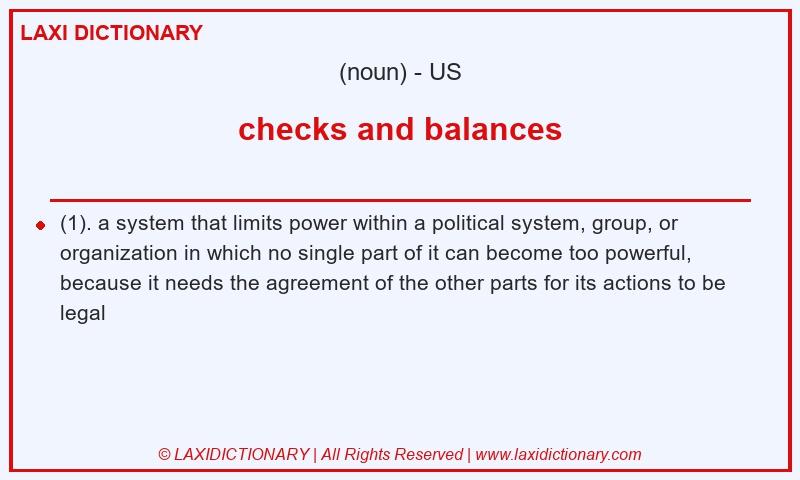 LAXI DICTIONARY

(noun) - US

checks and balances

(1). a system that limits power within a political system, group, or organization in which no single part of it can become too powerful, because it needs the agreement of the other parts for its actions to be legal

© LAXIDICTIONARY | All Rights Reserved | www.laxidictionary.com